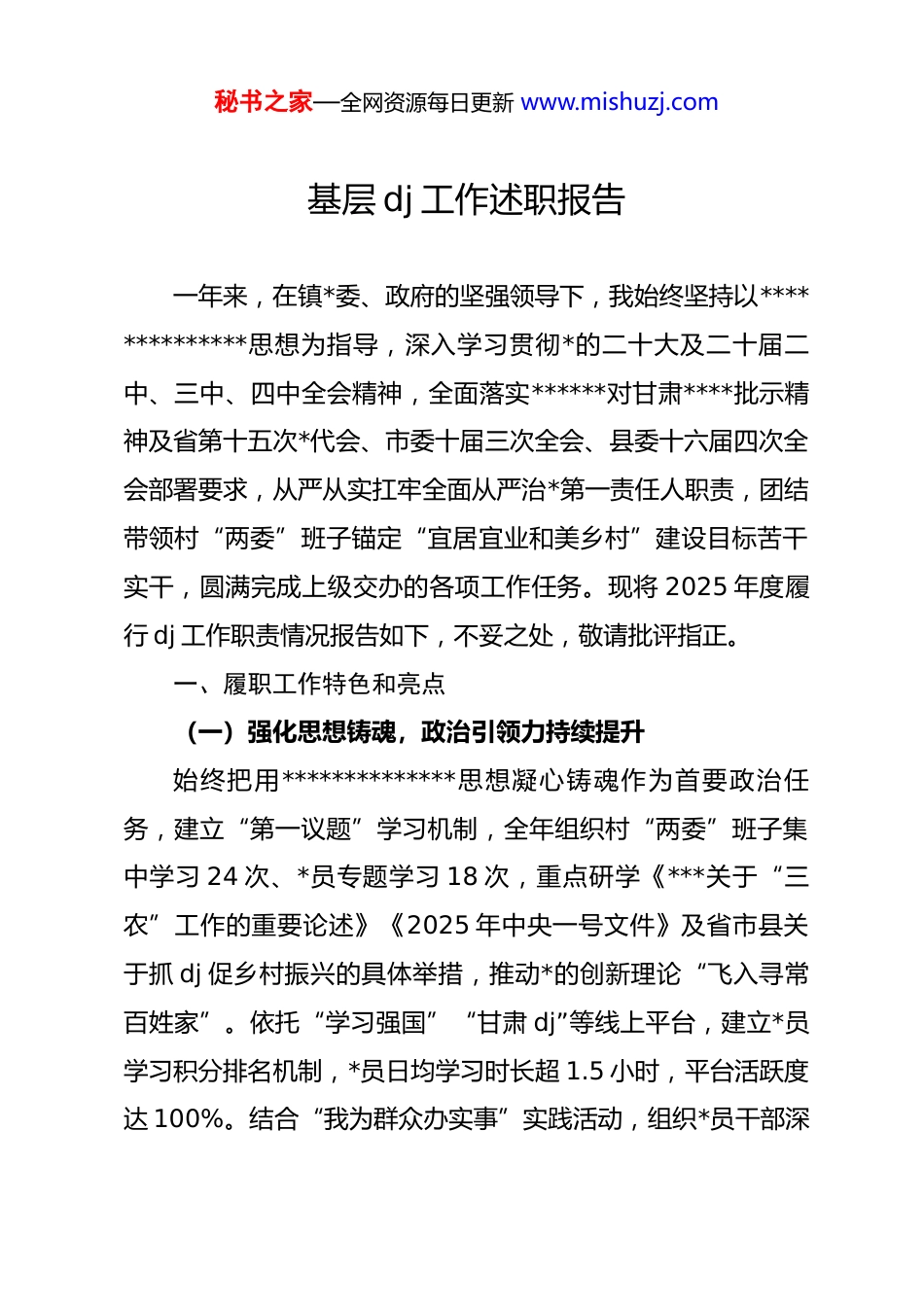 秘书之家—全网资源每日更新 www.mishuzj.com

基层 dj 工作述职报告

一年来，在镇*委、政府的坚强领导下，我始终坚持以**************思想为指导，深入学习贯彻*的二十大及二十届二中、三中、四中全会精神，全面落实******对甘肃****批示精神及省第十五次*代会、市委十届三次全会、县委十六届四次全会部署要求，从严从实扛牢全面从严治*第一责任人职责，团结带领村“两委”班子锚定“宜居宜业和美乡村”建设目标苦干实干，圆满完成上级交办的各项工作任务。现将 2025 年度履行 dj 工作职责情况报告如下，不妥之处，敬请批评指正。

一、履职工作特色和亮点

（一）强化思想铸魂，政治引领力持续提升

始终把用**************思想凝心铸魂作为首要政治任务，建立“第一议题”学习机制，全年组织村“两委”班子集中学习 24 次、*员专题学习 18 次，重点研学《***关于“三农”工作的重要论述》《2025 年中央一号文件》及省市县关于抓 dj 促乡村振兴的具体举措，推动*的创新理论“飞入寻常百姓家”。依托“学习强国” “甘肃 dj”等线上平台，建立*员学习积分排名机制，*员日均学习时长超 1.5 小时，平台活跃度达 100%。结合“我为群众办实事”实践活动，组织*员干部深